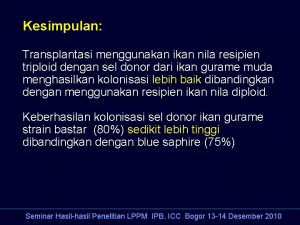 Kesimpulan:

Transplantasi menggunakan ikan nila resipien triploid dengan sel donor dari ikan gurame muda menghasilkan kolonisasi lebih baik dibandingkan dengan menggunakan resipien ikan nila diploid.

Keberhasilan kolonisasi sel donor ikan gurame strain bastar (80%) sedikit lebih tinggi dibandingkan dengan blue saphire (75%)

Seminar Hasil-hasil Penelitian LPPM IPB, ICC Bogor 13-14 Desember 2010